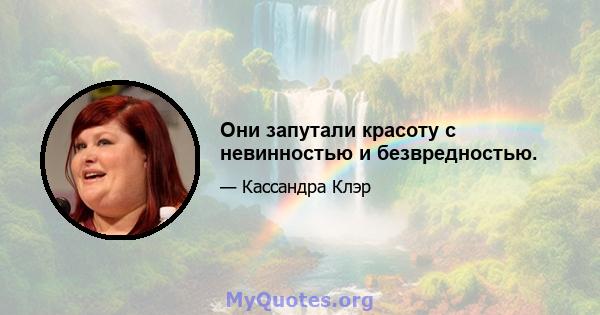 Они запутали красоту с невинностью и безвредностью.

— Кассандра Клэр

MyQuotes.org